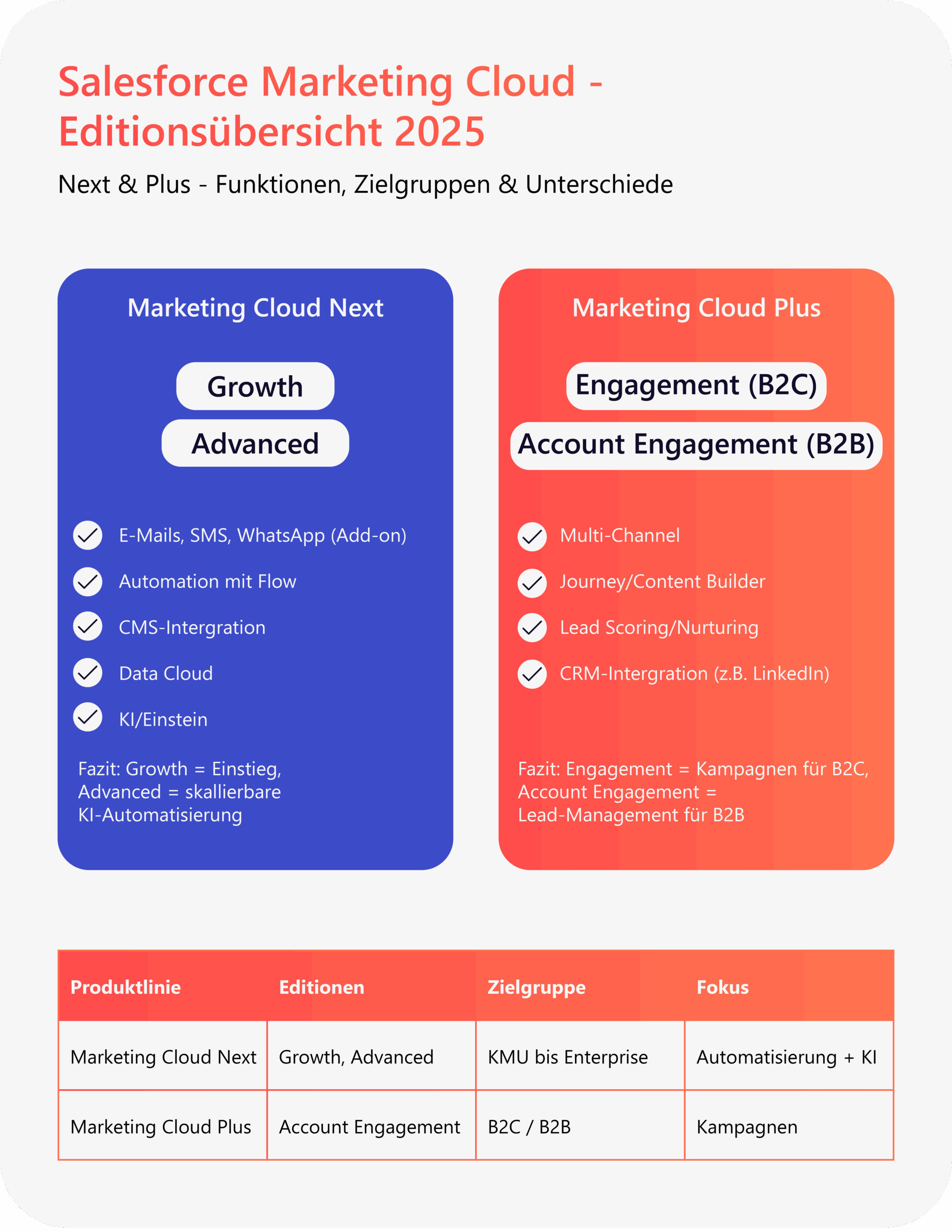 Salesforce Marketing Cloud - Editionsübersicht 2025

Next & Plus - Funktionen, Zielgruppen & Unterschiede

Marketing Cloud Next

Growth

Advanced

E-Mails, SMS, WhatsApp (Add-on)

Automation mit Flow

CMS-Intergration

Data Cloud

KI/Einstein

Fazit: Growth = Einstieg, Advanced = skallierbare KI-Automatisierung

Marketing Cloud Plus

Engagement (B2C)

Account Engagement (B2B)

Multi-Channel

Journey/Content Builder

Lead Scoring/Nurturing

CRM-Intergration (z.B. LinkedIn)

Fazit: Engagement = Kampagnen für B2C, Account Engagement = Lead-Management für B2B

| Produktlinie | Editionen | Zielgruppe | Fokus |
|---|---|---|---|
| Marketing Cloud Next | Growth, Advanced | KMU bis Enterprise | Automatisierung + KI |
| Marketing Cloud Plus | Account Engagement | B2C / B2B | Kampagnen |